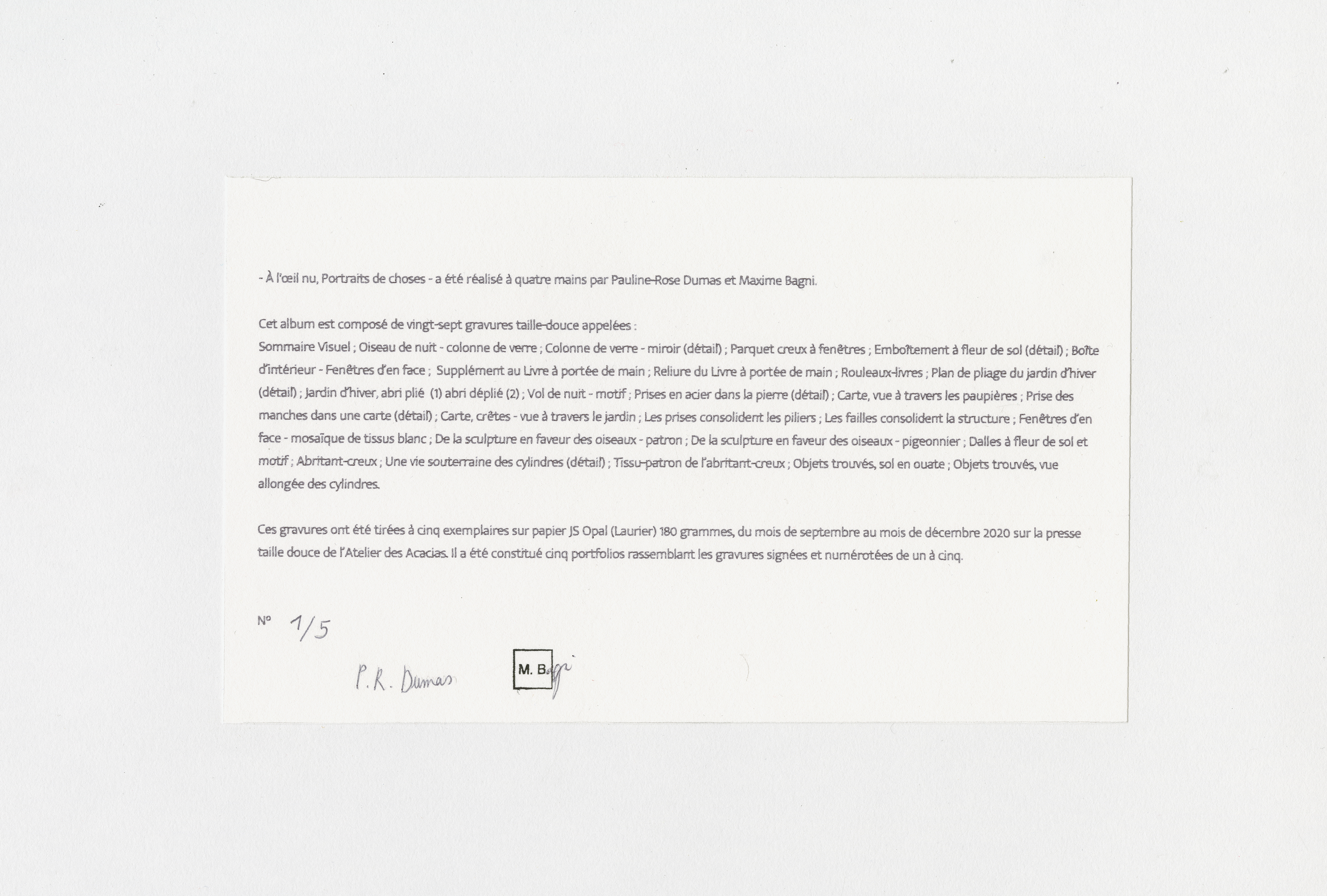 - À l'œil nu, Portraits de choses - a été réalisé à quatre mains par Pauline-Rose Dumas et Maxime Bagni.

Cet album est composé de vingt-sept gravures taille-douce appelées :
Sommaire Visuel ; Oiseau de nuit - colonne de verre ; Colonne de verre - miroir (détail) ; Parquet creux à fenêtres ; Emboîtement à fleur de sol (détail) ; Boîte d'intérieur - Fenêtres d'en face ; Supplément au Livre à portée de main ; Reliure du Livre à portée de main ; Rouleaux-livres ; Plan de pliage du jardin d'hiver (détail) ; Jardin d'hiver, abri plié (1) abri déplié (2) ; Vol de nuit - motif ; Prises en acier dans la pierre (détail) ; Carte, vue à travers les paupières ; Prise des manches dans une carte (détail) ; Carte, crêtes - vue à travers le jardin ; Les prises consolident les piliers ; Les failles consolident la structure ; Fenêtres d'en face - mosaïque de tissus blanc ; De la sculpture en faveur des oiseaux - patron ; De la sculpture en faveur des oiseaux - pigeonnier ; Dalles à fleur de sol et motif ; Abritant-creux ; Une vie souterraine des cylindres (détail) ; Tissu-patron de l'abritant-creux ; Objets trouvés, sol en ouate ; Objets trouvés, vue allongée des cylindres.

Ces gravures ont été tirées à cinq exemplaires sur papier JS Opal (Laurier) 180 grammes, du mois de septembre au mois de décembre 2020 sur la presse taille douce de l'Atelier des Acacias. Il a été constitué cinq portfolios rassemblant les gravures signées et numérotées de un à cinq.

N° 1/5

P.R. Dumas M. Bagni